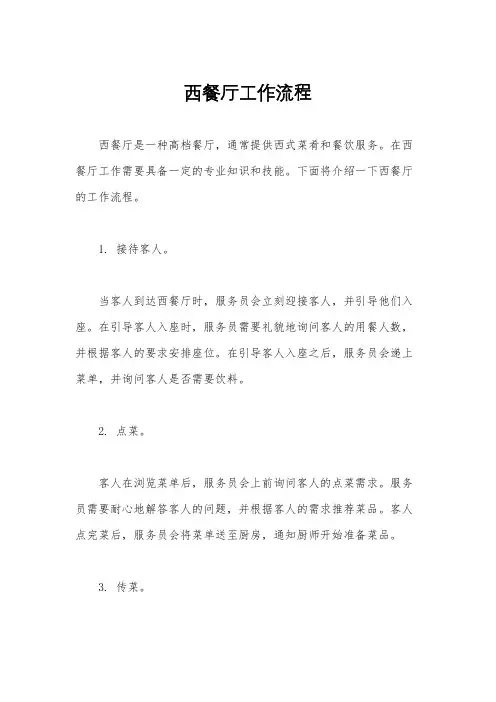 西餐厅工作流程

西餐厅是一种高档餐厅，通常提供西式菜肴和餐饮服务。在西餐厅工作需要具备一定的专业知识和技能。下面将介绍一下西餐厅的工作流程。

1. 接待客人。

当客人到达西餐厅时，服务员会立刻迎接客人，并引导他们入座。在引导客人入座时，服务员需要礼貌地询问客人的用餐人数，并根据客人的要求安排座位。在引导客人入座之后，服务员会递上菜单，并询问客人是否需要饮料。

2. 点菜。

客人在浏览菜单后，服务员会上前询问客人的点菜需求。服务员需要耐心地解答客人的问题，并根据客人的需求推荐菜品。客人点完菜后，服务员会将菜单送至厨房，通知厨师开始准备菜品。

3. 传菜。